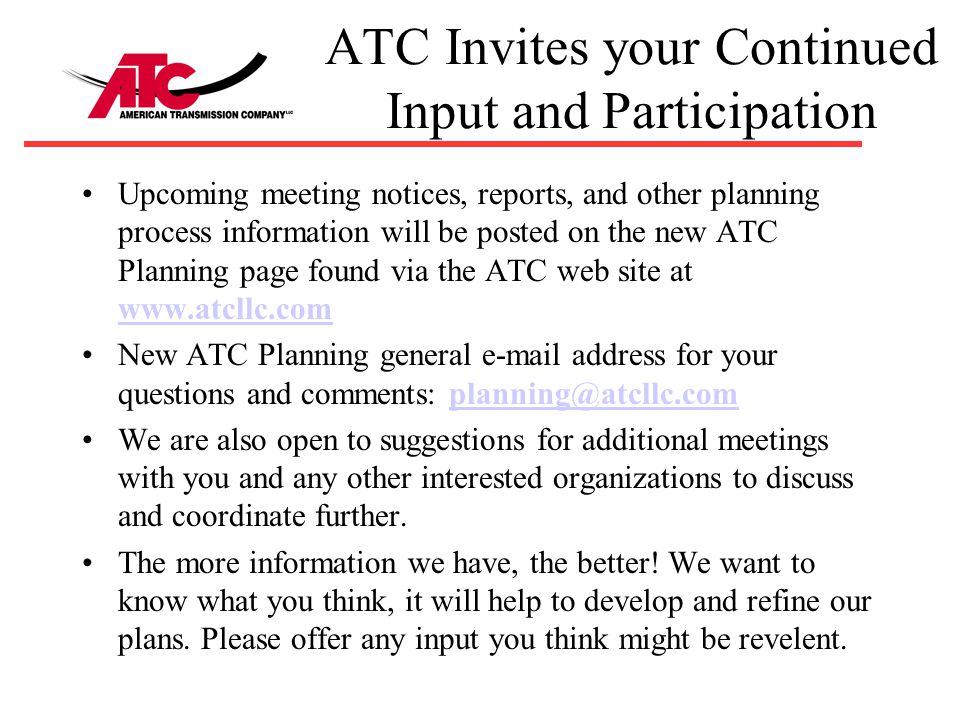 ATC
AMERICAN TRANSMISSION COMPANY LLC

ATC Invites your Continued Input and Participation

• Upcoming meeting notices, reports, and other planning process information will be posted on the new ATC Planning page found via the ATC web site at www.atcllc.com

• New ATC Planning general e-mail address for your questions and comments: planning@atcllc.com

• We are also open to suggestions for additional meetings with you and any other interested organizations to discuss and coordinate further.

• The more information we have, the better! We want to know what you think, it will help to develop and refine our plans. Please offer any input you think might be revelent.